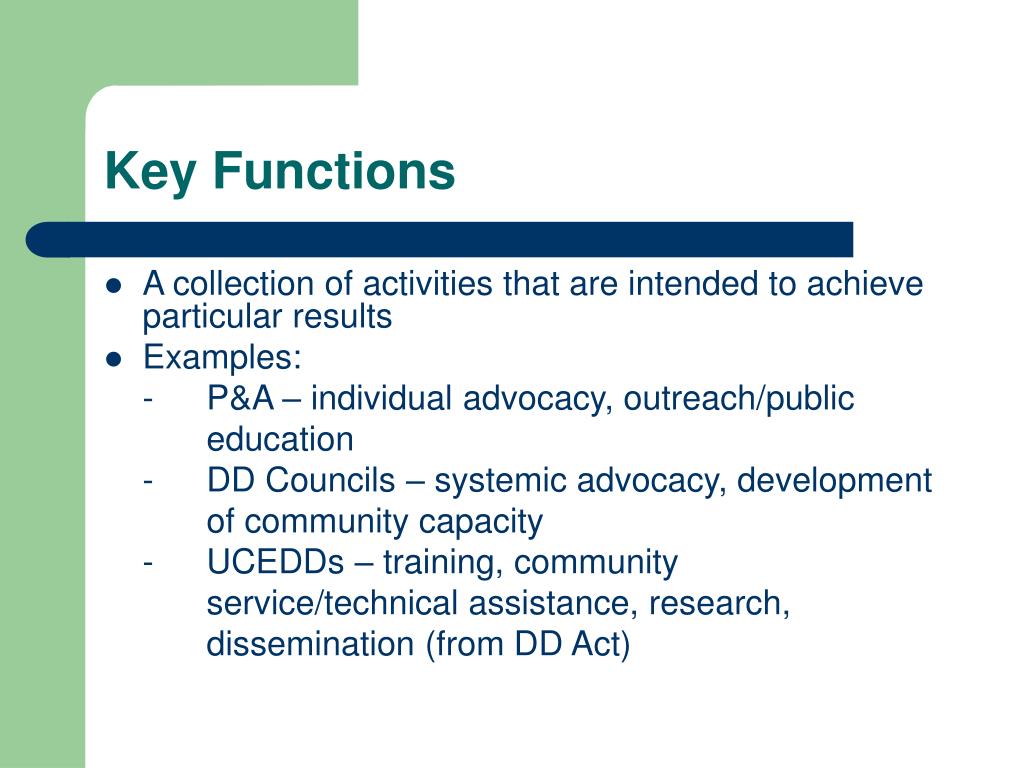 Key Functions

- A collection of activities that are intended to achieve particular results
- Examples:
  - P&A – individual advocacy, outreach/public education
  - DD Councils – systemic advocacy, development of community capacity
  - UCEDDs – training, community service/technical assistance, research, dissemination (from DD Act)